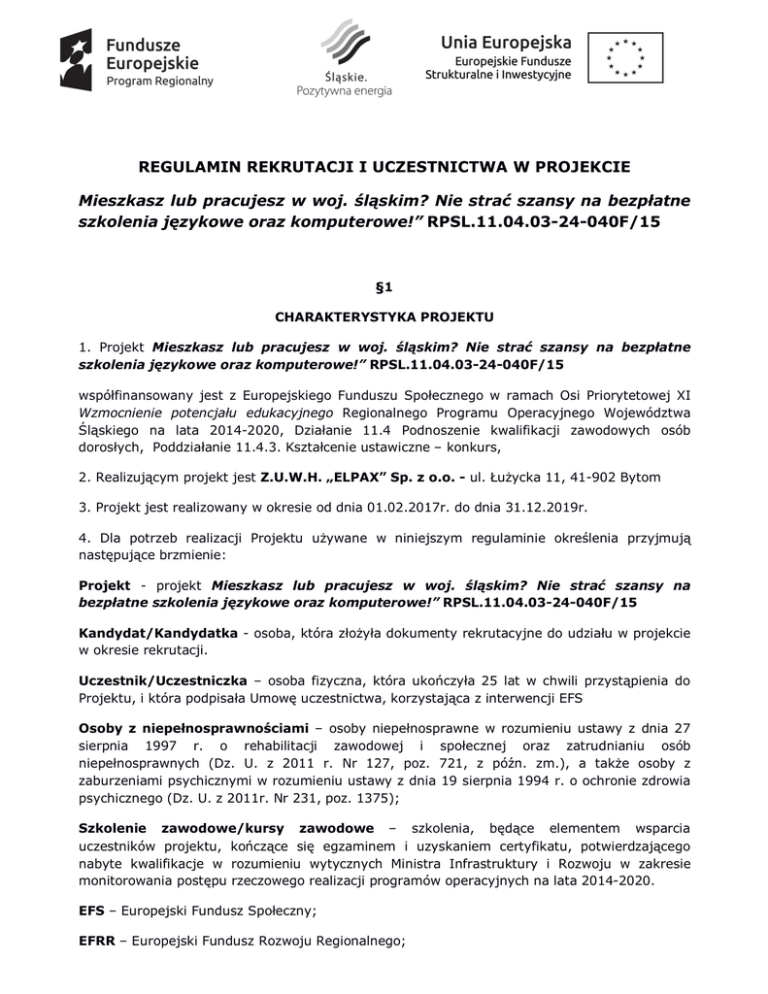 Fundusze Europejskie
Program Regionalny

Śląskie.
Pozytywna energia

Unia Europejska
Europejskie Fundusze Strukturalne i Inwestycyjne

REGULAMIN REKRUTACJI I UCZESTNICTWA W PROJEKCIE

Mieszkasz lub pracujesz w woj. śląskim? Nie strać szansy na bezpłatne szkolenia językowe oraz komputerowe!" RPSL.11.04.03-24-040F/15

§1

CHARAKTERYSTYKA PROJEKTU

1. Projekt Mieszkasz lub pracujesz w woj. śląskim? Nie strać szansy na bezpłatne szkolenia językowe oraz komputerowe!" RPSL.11.04.03-24-040F/15

współfinansowany jest z Europejskiego Funduszu Społecznego w ramach Osi Priorytetowej XI Wzmocnienie potencjału edukacyjnego Regionalnego Programu Operacyjnego Województwa Śląskiego na lata 2014-2020, Działanie 11.4 Podnoszenie kwalifikacji zawodowych osób dorosłych, Poddziałanie 11.4.3. Kształcenie ustawiczne – konkurs,

2. Realizującym projekt jest Z.U.W.H. „ELPAX" Sp. z o.o. - ul. Łużycka 11, 41-902 Bytom

3. Projekt jest realizowany w okresie od dnia 01.02.2017r. do dnia 31.12.2019r.

4. Dla potrzeb realizacji Projektu używane w niniejszym regulaminie określenia przyjmują następujące brzmienie:

Projekt - projekt Mieszkasz lub pracujesz w woj. śląskim? Nie strać szansy na bezpłatne szkolenia językowe oraz komputerowe!" RPSL.11.04.03-24-040F/15

Kandydat/Kandydatka - osoba, która złożyła dokumenty rekrutacyjne do udziału w projekcie w okresie rekrutacji.

Uczestnik/Uczestniczka – osoba fizyczna, która ukończyła 25 lat w chwili przystąpienia do Projektu, i która podpisała Umowę uczestnictwa, korzystająca z interwencji EFS

Osoby z niepełnosprawnościami – osoby niepełnosprawne w rozumieniu ustawy z dnia 27 sierpnia 1997 r. o rehabilitacji zawodowej i społecznej oraz zatrudnianiu osób niepełnosprawnych (Dz. U. z 2011 r. Nr 127, poz. 721, z późn. zm.), a także osoby z zaburzeniami psychicznymi w rozumieniu ustawy z dnia 19 sierpnia 1994 r. o ochronie zdrowia psychicznego (Dz. U. z 2011r. Nr 231, poz. 1375);

Szkolenie zawodowe/kursy zawodowe – szkolenia, będące elementem wsparcia uczestników projektu, kończące się egzaminem i uzyskaniem certyfikatu, potwierdzającego nabyte kwalifikacje w rozumieniu wytycznych Ministra Infrastruktury i Rozwoju w zakresie monitorowania postępu rzeczowego realizacji programów operacyjnych na lata 2014-2020.

EFS – Europejski Fundusz Społeczny;

EFRR – Europejski Fundusz Rozwoju Regionalnego;